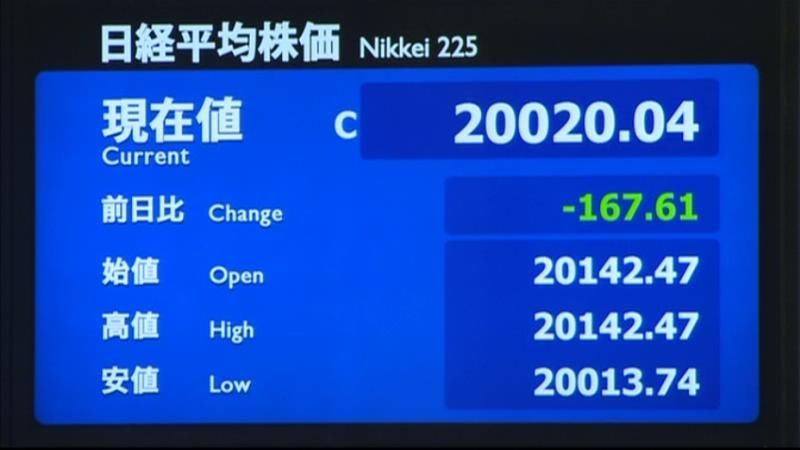 日経平均株価 Nikkei 225

現在値 Current C 20020.04

前日比 Change -167.61

始値 Open 20142.47

高値 High 20142.47

安値 Low 20013.74